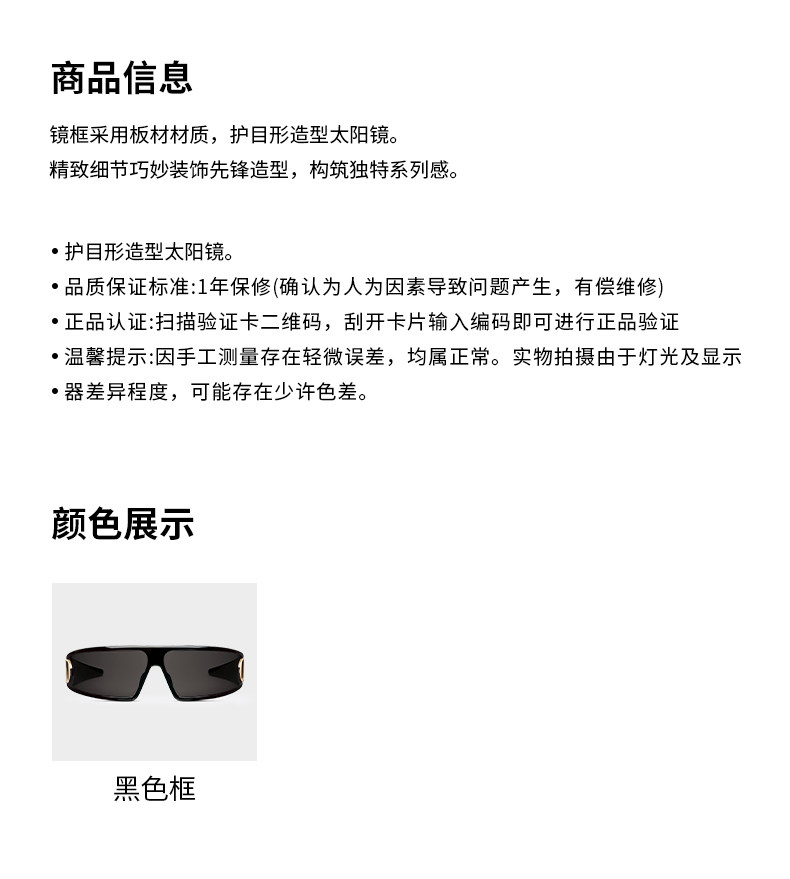 商品信息

镜框采用板材材质，护目形造型太阳镜。
精致细节巧妙装饰先锋造型，构筑独特系列感。

• 护目形造型太阳镜。
• 品质保证标准:1年保修(确认为人为因素导致问题产生，有偿维修)
• 正品认证:扫描验证卡二维码，刮开卡片输入编码即可进行正品验证
• 温馨提示:因手工测量存在轻微误差，均属正常。实物拍摄由于灯光及显示
• 器差异程度，可能存在少许色差。

颜色展示

黑色框